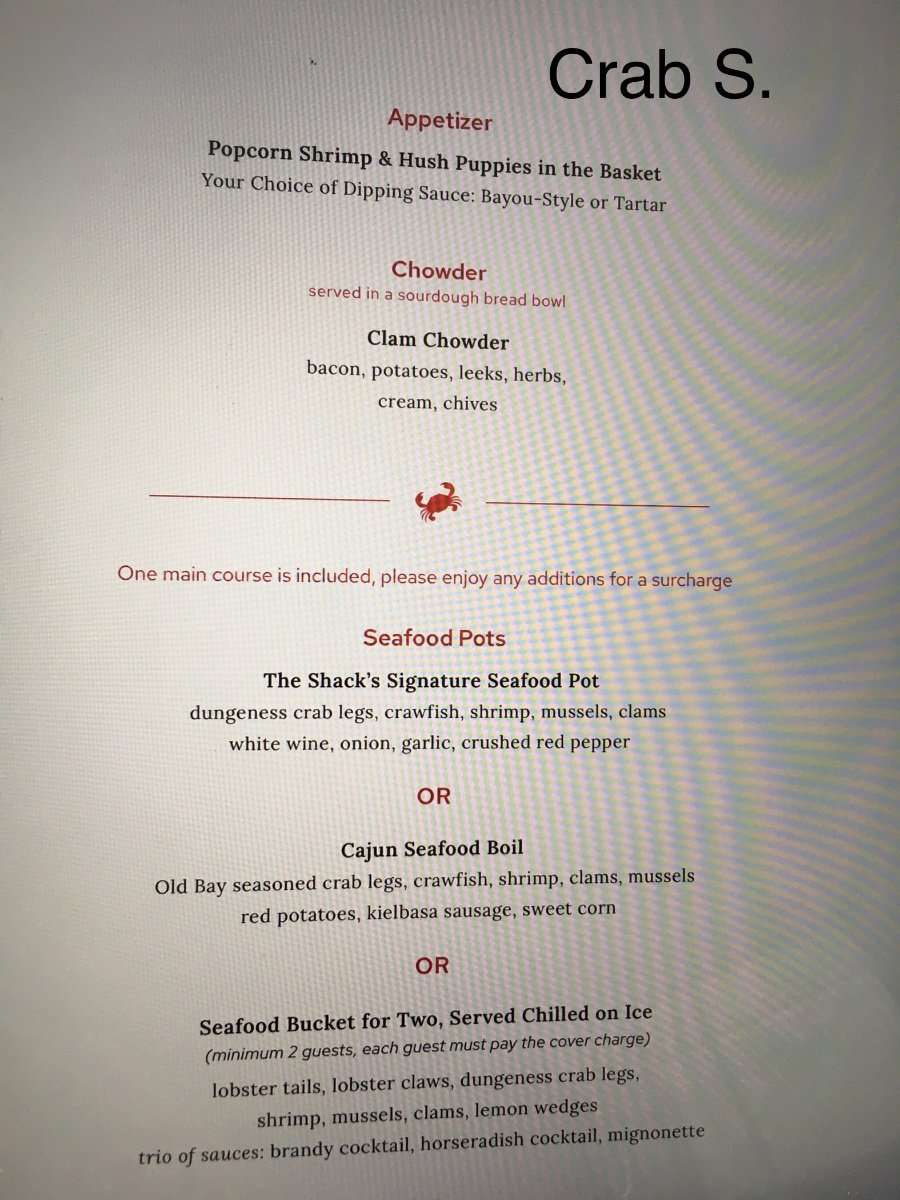 Crab S.

Appetizer
Popcorn Shrimp & Hush Puppies in the Basket
Your Choice of Dipping Sauce: Bayou-Style or Tartar

Chowder
served in a sourdough bread bowl

Clam Chowder
bacon, potatoes, leeks, herbs, cream, chives

One main course is included, please enjoy any additions for a surcharge

Seafood Pots

The Shack's Signature Seafood Pot
dungeness crab legs, crawfish, shrimp, mussels, clams
white wine, onion, garlic, crushed red pepper

OR

Cajun Seafood Boil
Old Bay seasoned crab legs, crawfish, shrimp, clams, mussels
red potatoes, kielbasa sausage, sweet corn

OR

Seafood Bucket for Two, Served Chilled on Ice
(minimum 2 guests, each guest must pay the cover charge)
lobster tails, lobster claws, dungeness crab legs, shrimp, mussels, clams, lemon wedges
trio of sauces: brandy cocktail, horseradish cocktail, mignonette